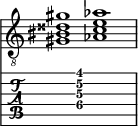 8

T
A
B

4
5
5
6